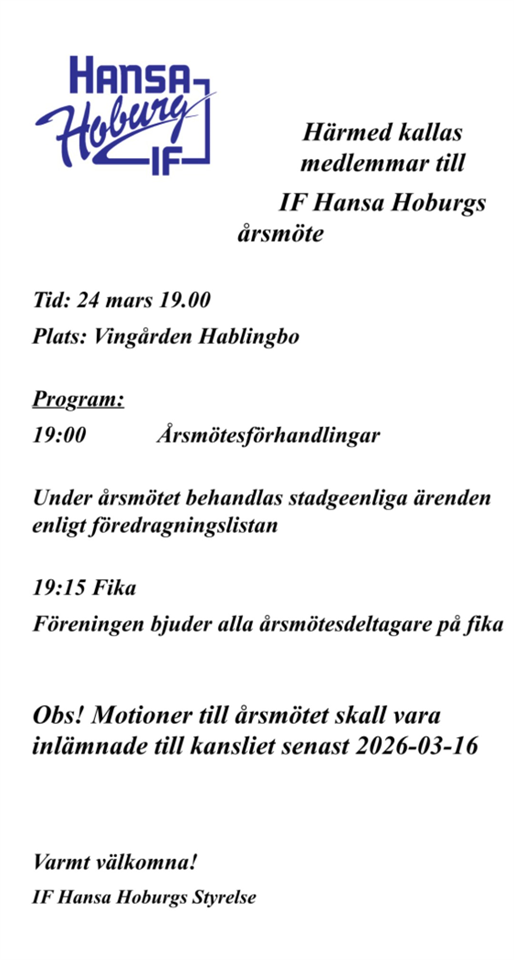 HANSA
Hoburg
IF

Härmed kallas medlemmar till

IF Hansa Hoburgs årsmöte

Tid: 24 mars 19.00

Plats: Vingården Hablingbo

Program:

19:00 Årsmötesförhandlingar

Under årsmötet behandlas stadgeenliga ärenden enligt föredragningslistan

19:15 Fika

Föreningen bjuder alla årsmötesdeltagare på fika

Obs! Motioner till årsmötet skall vara inlämnade till kansliet senast 2026-03-16

Varmt välkomna!

IF Hansa Hoburgs Styrelse